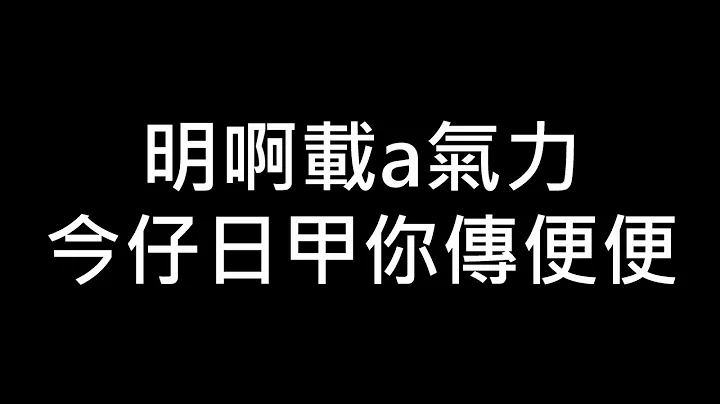 明啊載a氣力
今仔日甲你傳便便